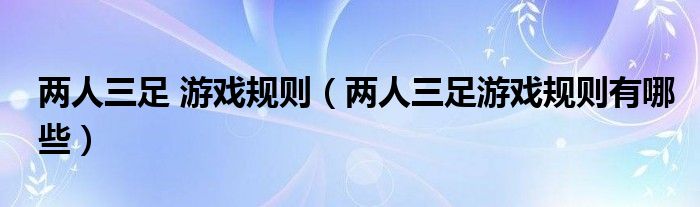 两人三足 游戏规则（两人三足游戏规则有哪些）